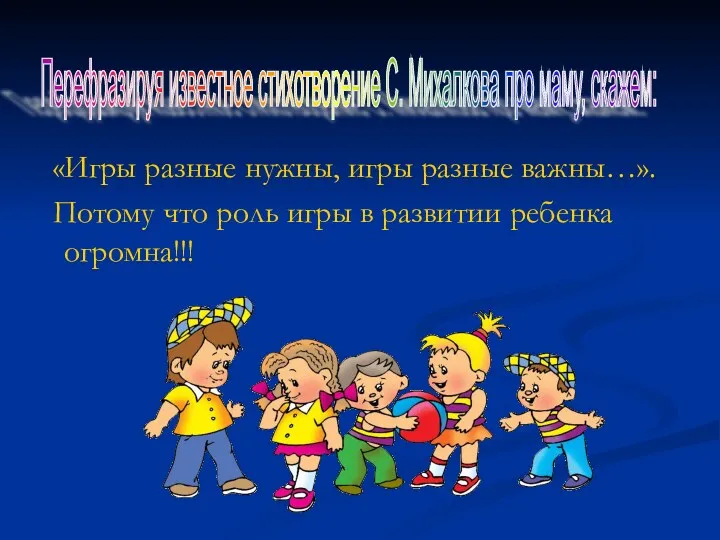 Перефразируя известное стихотворение С. Михалкова про маму, скажем:

«Игры разные нужны, игры разные важны…». Потому что роль игры в развитии ребенка огромна!!!